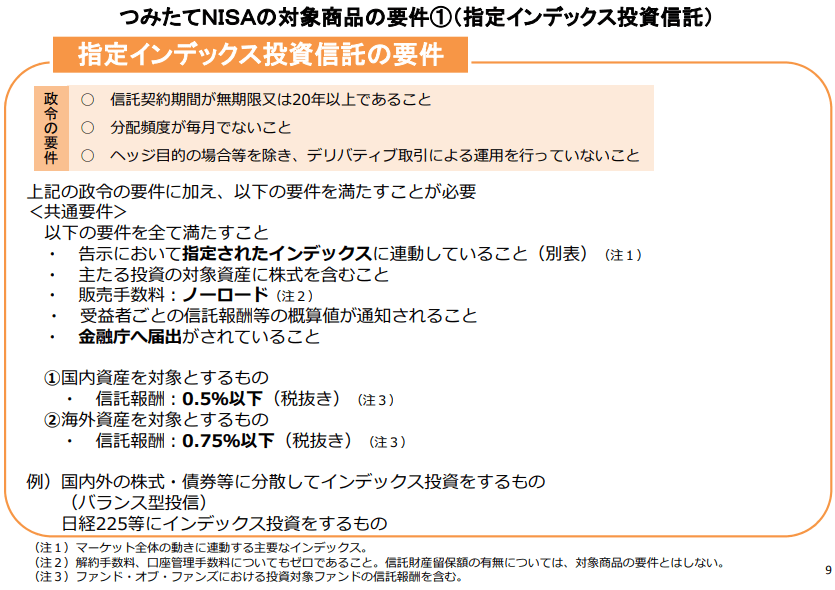 つみたてNISAの対象商品の要件①（指定インデックス投資信託）

指定インデックス投資信託の要件

政令の要件
○　信託契約期間が無期限又は20年以上であること
○　分配頻度が毎月でないこと
○　ヘッジ目的の場合等を除き、デリバティブ取引による運用を行っていないこと

上記の政令の要件に加え、以下の要件を満たすことが必要
＜共通要件＞
以下の要件を全て満たすこと
・　告示において指定されたインデックスに連動していること（別表）（注１）
・　主たる投資の対象資産に株式を含むこと
・　販売手数料：ノーロード（注２）
・　受益者ごとの信託報酬等の概算値が通知されること
・　金融庁へ届出がされていること

①国内資産を対象とするもの
・　信託報酬：0.5%以下（税抜き）（注３）
②海外資産を対象とするもの
・　信託報酬：0.75%以下（税抜き）（注３）

例）国内外の株式・債券等に分散してインデックス投資をするもの
（バランス型投信）
日経225等にインデックス投資をするもの

（注１）マーケット全体の動きに連動する主要なインデックス。
（注２）解約手数料、口座管理手数料についてもゼロであること。信託財産留保額の有無については、対象商品の要件とはしない。
（注３）ファンド・オブ・ファンズにおける投資対象ファンドの信託報酬を含む。

9